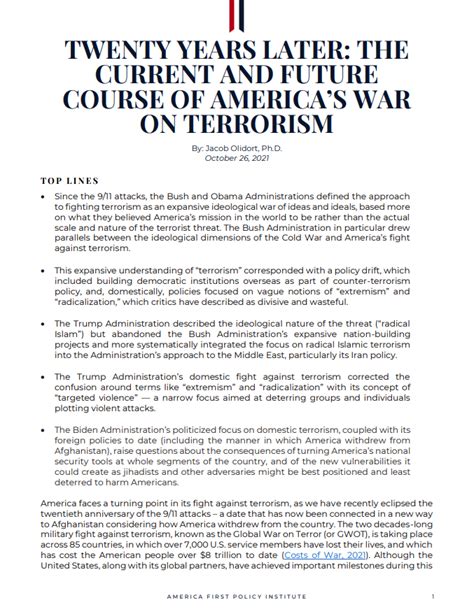 TWENTY YEARS LATER: THE CURRENT AND FUTURE COURSE OF AMERICA'S WAR ON TERRORISM

By: Jacob Olidort, Ph.D.
October 26, 2021

TOP LINES

• Since the 9/11 attacks, the Bush and Obama Administrations defined the approach to fighting terrorism as an expansive ideological war of ideas and ideals, based more on what they believed America's mission in the world to be rather than the actual scale and nature of the terrorist threat. The Bush Administration in particular drew parallels between the ideological dimensions of the Cold War and America's fight against terrorism.

• This expansive understanding of "terrorism" corresponded with a policy drift, which included building democratic institutions overseas as part of counter-terrorism policy, and, domestically, policies focused on vague notions of "extremism" and "radicalization," which critics have described as divisive and wasteful.

• The Trump Administration described the ideological nature of the threat ("radical Islam") but abandoned the Bush Administration's expansive nation-building projects and more systematically integrated the focus on radical Islamic terrorism into the Administration's approach to the Middle East, particularly its Iran policy.

• The Trump Administration's domestic fight against terrorism corrected the confusion around terms like "extremism" and "radicalization" with its concept of "targeted violence" — a narrow focus aimed at deterring groups and individuals plotting violent attacks.

• The Biden Administration's politicized focus on domestic terrorism, coupled with its foreign policies to date (including the manner in which America withdrew from Afghanistan), raise questions about the consequences of turning America's national security tools at whole segments of the country, and of the new vulnerabilities it could create as jihadists and other adversaries might be best positioned and least deterred to harm Americans.

America faces a turning point in its fight against terrorism, as we have recently eclipsed the twentieth anniversary of the 9/11 attacks – a date that has now been connected in a new way to Afghanistan considering how America withdrew from the country. The two decades-long military fight against terrorism, known as the Global War on Terror (or GWOT), is taking place across 85 countries, in which over 7,000 U.S. service members have lost their lives, and which has cost the American people over $8 trillion to date (Costs of War, 2021). Although the United States, along with its global partners, have achieved important milestones during this

AMERICA FIRST POLICY INSTITUTE 1